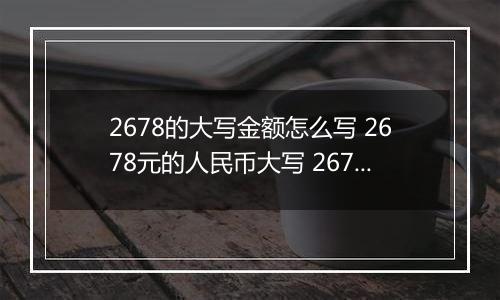 2678的大写金额怎么写 2678元的人民币大写 267...